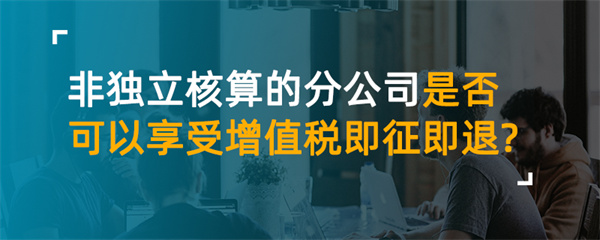 非独立核算的分公司是否可以享受增值税即征即退?